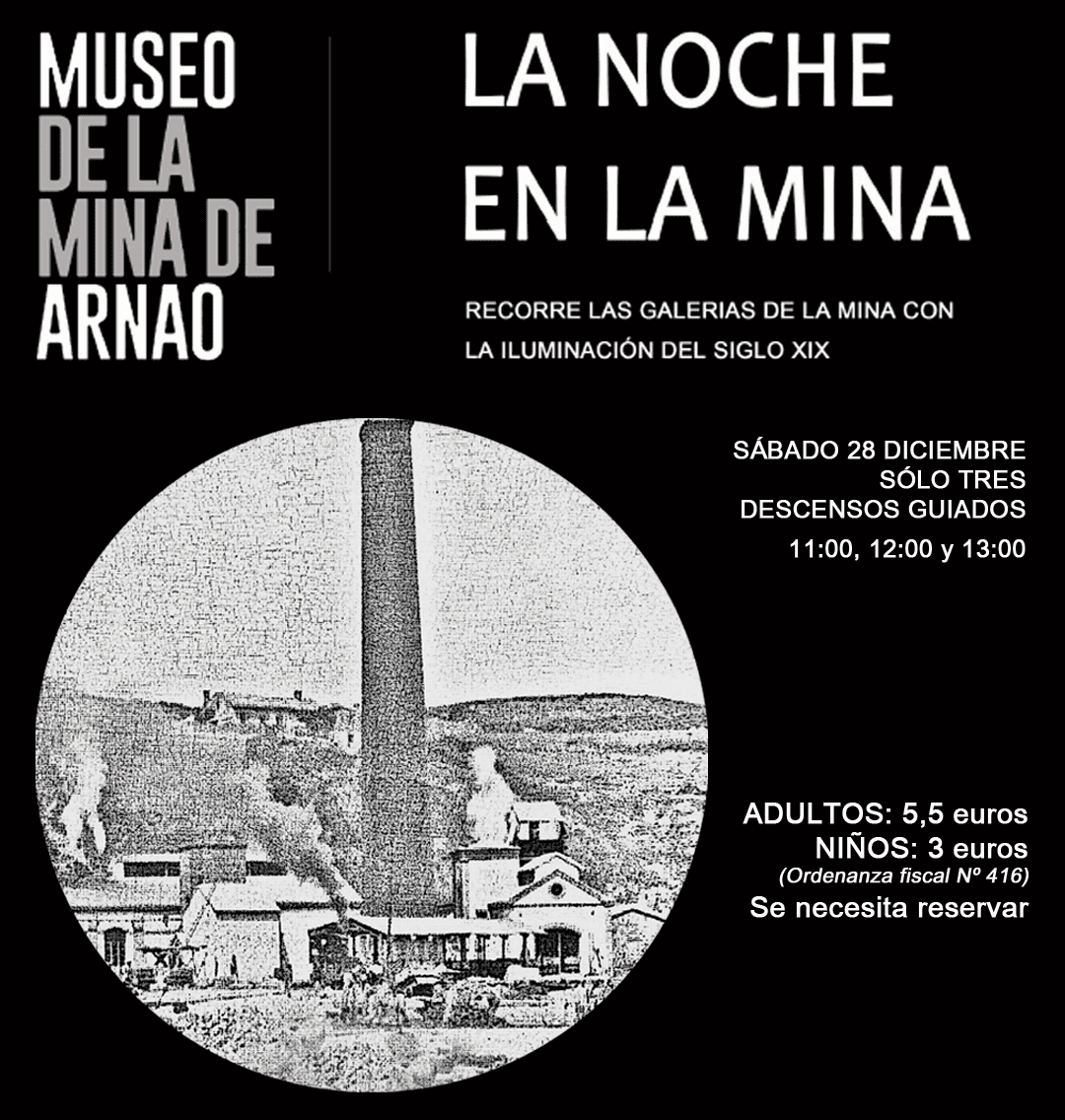 MUSEO
DE LA
MINA DE
ARNAO

LA NOCHE
EN LA MINA

RECORRE LAS GALERIAS DE LA MINA CON
LA ILUMINACIÓN DEL SIGLO XIX

SÁBADO 28 DICIEMBRE
SÓLO TRES
DESCENSOS GUIADOS
11:00, 12:00 y 13:00

ADULTOS: 5,5 euros
NIÑOS: 3 euros
(Ordenanza fiscal Nº 416)
Se necesita reservar